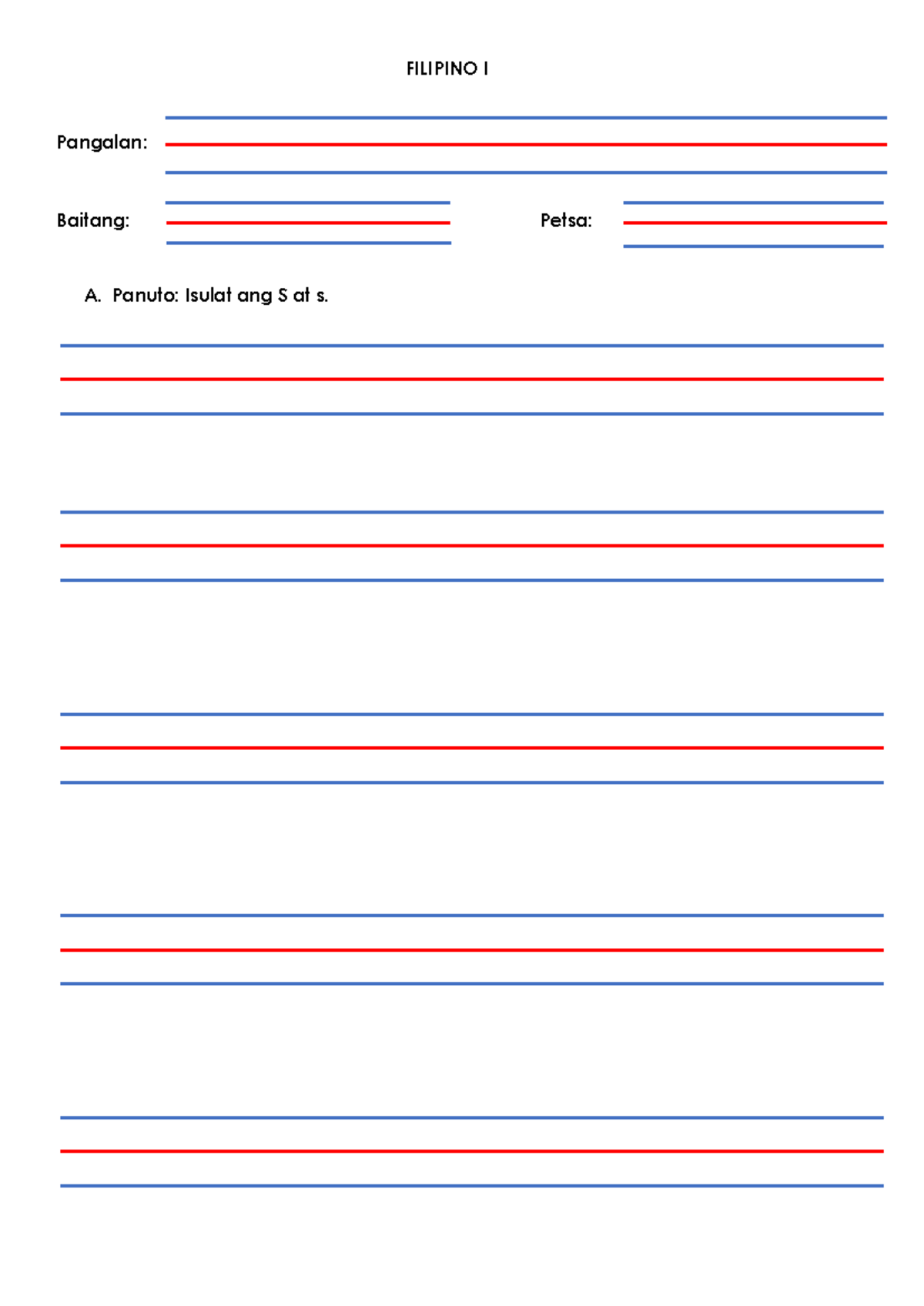 FILIPINO I

Pangalan:

Baitang:

Petsa:

A. Panuto: Isulat ang S at s.